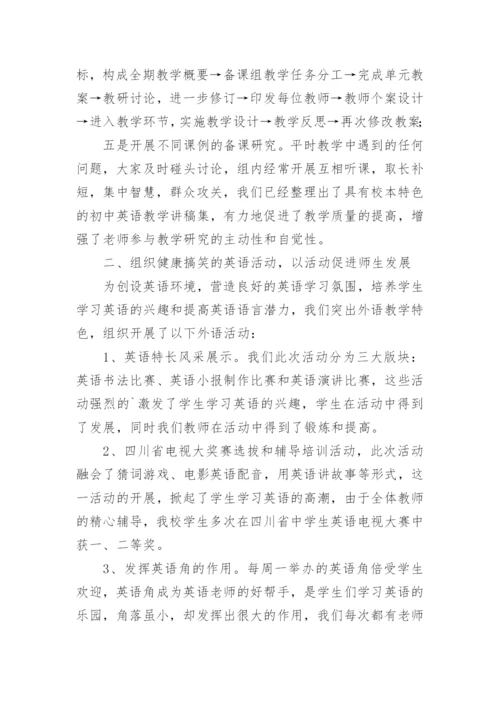 标，构成全期教学概要→备课组教学任务分工→完成单元教案→教研讨论，进一步修订→印发每位教师→教师个案设计→进入教学环节，实施教学设计→教学反思→再次修改教案;

五是开展不同课例的备课研究。平时教学中遇到的任何问题，大家及时碰头讨论，组内经常开展互相听课，取长补短，集中智慧，群众攻关，我们已经整理出了具有校本特色的初中英语教学讲稿集，有力地促进了教学质量的提高，增强了老师参与教学研究的主动性和自觉性。

二、组织健康搞笑的英语活动，以活动促进师生发展

为创设英语环境，营造良好的英语学习氛围，培养学生学习英语的兴趣和提高英语语言潜力，我们突出外语教学特色，组织开展了以下外语活动：

1、英语特长风采展示。我们此次活动分为三大版块：英语书法比赛、英语小报制作比赛和英语演讲比赛，这些活动强烈的`激发了学生学习英语的兴趣，学生在活动中得到了发展，同时我们教师在活动中得到了锻炼和提高。

2、四川省电视大奖赛选拔和辅导培训活动，此次活动融会了猜词游戏、电影英语配音，用英语讲故事等形式，这一活动的开展，掀起了学生学习英语的高潮，由于全体教师的精心辅导，我校学生多次在四川省中学生英语电视大赛中获一、二等奖。

3、发挥英语角的作用。每周一举办的英语角倍受学生欢迎，英语角成为英语老师的好帮手，是学生们学习英语的乐园，角落虽小，却发挥出很大的作用，我们每次都有老师